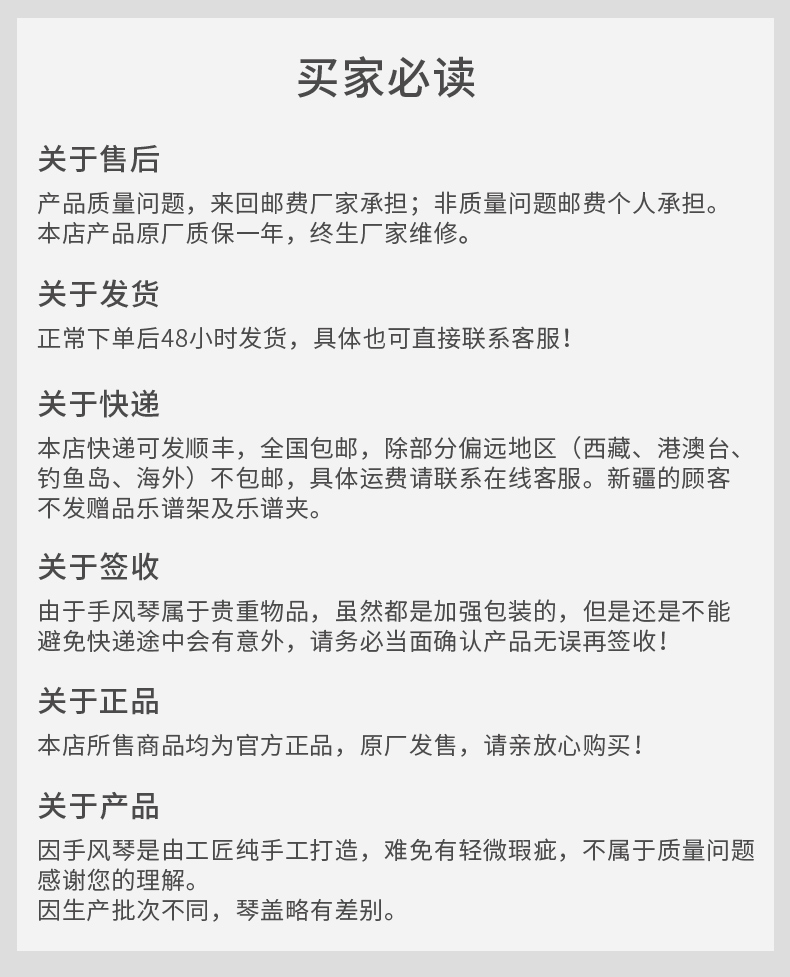 买家必读

关于售后

产品质量问题，来回邮费厂家承担；非质量问题邮费个人承担。本店产品原厂质保一年，终生厂家维修。

关于发货

正常下单后48小时发货，具体也可直接联系客服！

关于快递

本店快递可发顺丰，全国包邮，除部分偏远地区（西藏、港澳台、钓鱼岛、海外）不包邮，具体运费请联系在线客服。新疆的顾客不发赠品乐谱架及乐谱夹。

关于签收

由于手风琴属于贵重物品，虽然都是加强包装的，但是还是不能避免快递途中会有意外，请务必当面确认产品无误再签收！

关于正品

本店所售商品均为官方正品，原厂发售，请亲放心购买！

关于产品

因手风琴是由工匠纯手工打造，难免有轻微瑕疵，不属于质量问题感谢您的理解。
因生产批次不同，琴盖略有差别。